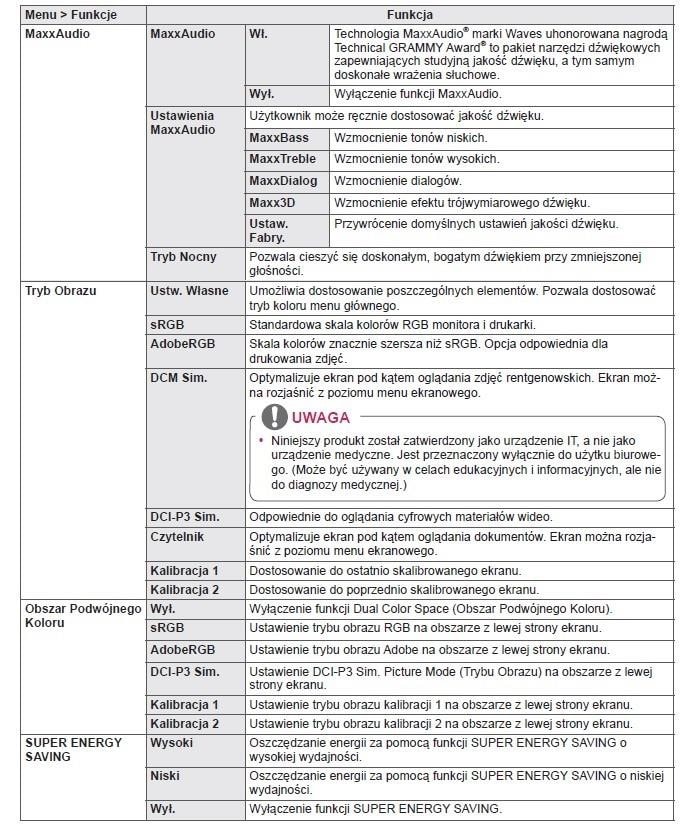 | Menu > Funkcje | Funkcja | | |
|---|---|---|---|
| MaxxAudio | MaxxAudio | Wł. | Technologia MaxxAudio® marki Waves uhonorowana nagrodą Technical GRAMMY Award® to pakiet narzędzi dźwiękowych zapewniających studyjną jakość dźwięku, a tym samym doskonałe wrażenia słuchowe. |
| | | Wył. | Wyłączenie funkcji MaxxAudio. |
| | Ustawienia MaxxAudio | Użytkownik może ręcznie dostosować jakość dźwięku. | |
| | | MaxxBass | Wzmocnienie tonów niskich. |
| | | MaxxTreble | Wzmocnienie tonów wysokich. |
| | | MaxxDialog | Wzmocnienie dialogów. |
| | | Maxx3D | Wzmocnienie efektu trójwymiarowego dźwięku. |
| | | Ustaw. Fabry. | Przywrócenie domyślnych ustawień jakości dźwięku. |
| | Tryb Nocny | Pozwala cieszyć się doskonałym, bogatym dźwiękiem przy zmniejszonej głośności. | |
| Tryb Obrazu | Ustw. Własne | Umożliwia dostosowanie poszczególnych elementów. Pozwala dostosować tryb koloru menu głównego. | |
| | sRGB | Standardowa skala kolorów RGB monitora i drukarki. | |
| | AdobeRGB | Skala kolorów znacznie szersza niż sRGB. Opcja odpowiednia dla drukowania zdjęć. | |
| | DCM Sim. | Optymalizuje ekran pod kątem oglądania zdjęć rentgenowskich. Ekran można rozjaśnić z poziomu menu ekranowego. UWAGA • Niniejszy produkt został zatwierdzony jako urządzenie IT, a nie jako urządzenie medyczne. Jest przeznaczony wyłącznie do użytku biurowego. (Może być używany w celach edukacyjnych i informacyjnych, ale nie do diagnozy medycznej.) | |
| | DCI-P3 Sim. | Odpowiednie do oglądania cyfrowych materiałów wideo. | |
| | Czytelnik | Optymalizuje ekran pod kątem oglądania dokumentów. Ekran można rozjaśnić z poziomu menu ekranowego. | |
| | Kalibracja 1 | Dostosowanie do ostatnio skalibrowanego ekranu. | |
| | Kalibracja 2 | Dostosowanie do poprzednio skalibrowanego ekranu. | |
| Obszar Podwójnego Koloru | Wył. | Wyłączenie funkcji Dual Color Space (Obszar Podwójnego Koloru). | |
| | sRGB | Ustawienie trybu obrazu RGB na obszarze z lewej strony ekranu. | |
| | AdobeRGB | Ustawienie trybu obrazu Adobe na obszarze z lewej strony ekranu. | |
| | DCI-P3 Sim. | Ustawienie DCI-P3 Sim. Picture Mode (Trybu Obrazu) na obszarze z lewej strony ekranu. | |
| | Kalibracja 1 | Ustawienie trybu obrazu kalibracji 1 na obszarze z lewej strony ekranu. | |
| | Kalibracja 2 | Ustawienie trybu obrazu kalibracji 2 na obszarze z lewej strony ekranu. | |
| SUPER ENERGY SAVING | Wysoki | Oszczędzanie energii za pomocą funkcji SUPER ENERGY SAVING o wysokiej wydajności. | |
| | Niski | Oszczędzanie energii za pomocą funkcji SUPER ENERGY SAVING o niskiej wydajności. | |
| | Wył. | Wyłączenie funkcji SUPER ENERGY SAVING. | |